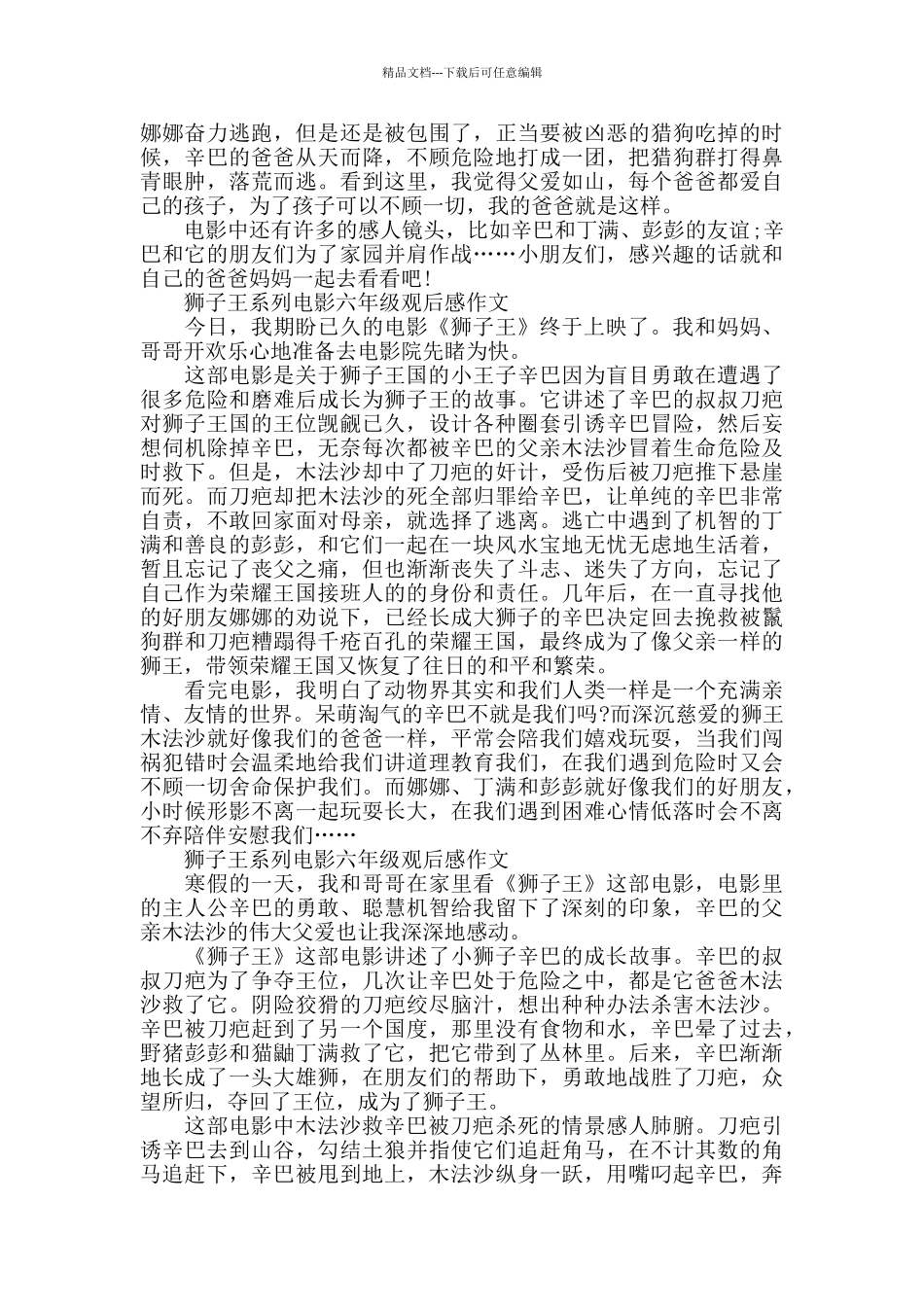 精品文档---下载后可任意编辑

娜娜奋力逃跑，但是还是被包围了，正当要被凶恶的猎狗吃掉的时候，辛巴的爸爸从天而降，不顾危险地打成一团，把猎狗群打得鼻青眼肿，落荒而逃。看到这里，我觉得父爱如山，每个爸爸都爱自己的孩子，为了孩子可以不顾一切，我的爸爸就是这样。

电影中还有许多的感人镜头，比如辛巴和丁满、彭彭的友谊;辛巴和它的朋友们为了家园并肩作战……小朋友们，感兴趣的话就和自己的爸爸妈妈一起去看看吧!

狮子王系列电影六年级观后感作文

今日，我期盼已久的电影《狮子王》终于上映了。我和妈妈、哥哥开欢乐心地准备去电影院先睹为快。

这部电影是关于狮子王国的小王子辛巴因为盲目勇敢在遭遇了很多危险和磨难后成长为狮子王的故事。它讲述了辛巴的叔叔刀疤对狮子王国的王位觊觎已久，设计各种圈套引诱辛巴冒险，然后妄想伺机除掉辛巴，无奈每次都被辛巴的父亲木法沙冒着生命危险及时救下。但是，木法沙却中了刀疤的奸计，受伤后被刀疤推下悬崖而死。而刀疤却把木法沙的死全部归罪给辛巴，让单纯的辛巴非常自责，不敢回家面对母亲，就选择了逃离。逃亡中遇到了机智的丁满和善良的彭彭，和它们一起在一块风水宝地无忧无虑地生活着，暂且忘记了丧父之痛，但也渐渐丧失了斗志、迷失了方向，忘记了自己作为荣耀王国接班人的的身份和责任。几年后，在一直寻找他的好朋友娜娜的劝说下，已经长成大狮子的辛巴决定回去挽救被鬣狗群和刀疤糟蹋得千疮百孔的荣耀王国，最终成为了像父亲一样的狮王，带领荣耀王国又恢复了往日的和平和繁荣。

看完电影，我明白了动物界其实和我们人类一样是一个充满亲情、友情的世界。呆萌淘气的辛巴不就是我们吗?而深沉慈爱的狮王木法沙就好像我们的爸爸一样，平常会陪我们嬉戏玩耍，当我们闯祸犯错时会温柔地给我们讲道理教育我们，在我们遇到危险时又会不顾一切舍命保护我们。而娜娜、丁满和彭彭就好像我们的好朋友，小时候形影不离一起玩耍长大，在我们遇到困难心情低落时会不离不弃陪伴安慰我们……

狮子王系列电影六年级观后感作文

寒假的一天，我和哥哥在家里看《狮子王》这部电影，电影里的主人公辛巴的勇敢、聪慧机智给我留下了深刻的印象，辛巴的父亲木法沙的伟大父爱也让我深深地感动。

《狮子王》这部电影讲述了小狮子辛巴的成长故事。辛巴的叔叔刀疤为了争夺王位，几次让辛巴处于危险之中，都是它爸爸木法沙救了它。阴险狡猾的刀疤绞尽脑汁，想出种种办法杀害木法沙。辛巴被刀疤赶到了另一个国度，那里没有食物和水，辛巴晕了过去，野猪彭彭和猫鼬丁满救了它，把它带到了丛林里。后来，辛巴渐渐地长成了一头大雄狮，在朋友们的帮助下，勇敢地战胜了刀疤，众望所归，夺回了王位，成为了狮子王。

这部电影中木法沙救辛巴被刀疤杀死的情景感人肺腑。刀疤引诱辛巴去到山谷，勾结土狼并指使它们追赶角马，在不计其数的角马追赶下，辛巴被甩到地上，木法沙纵身一跃，用嘴叼起辛巴，奔